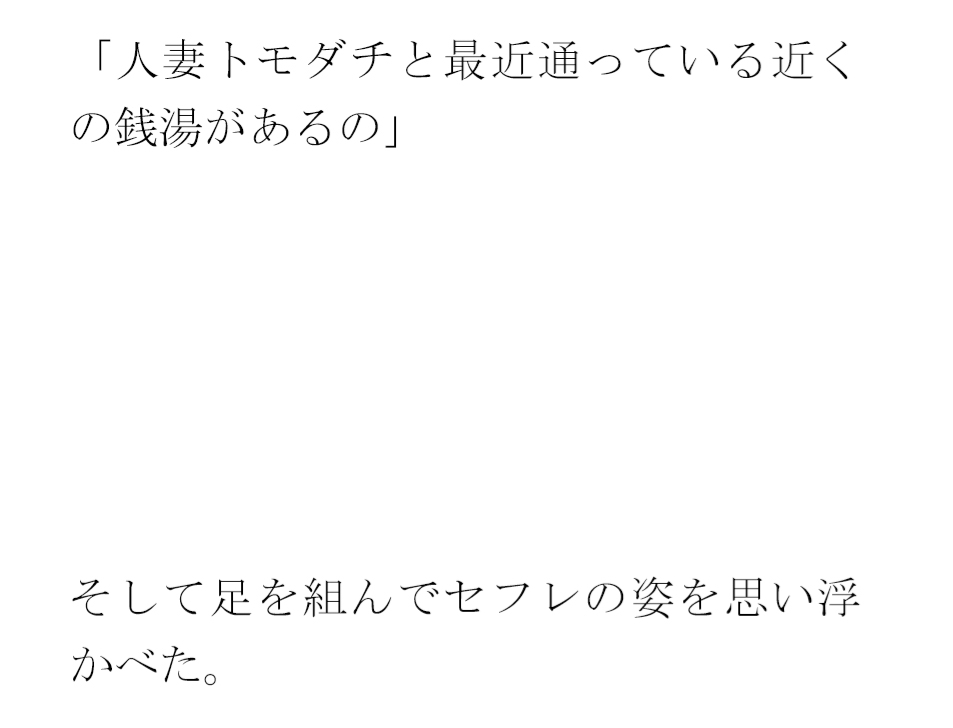 「人妻トモダチと最近通っている近くの銭湯があるの」

そして足を組んでセフレの姿を思い浮かべた。